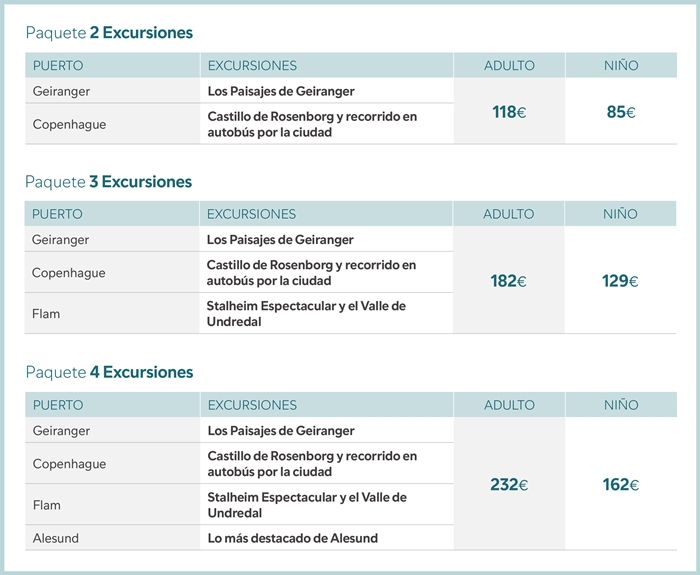 Paquete 2 Excursiones

| PUERTO | EXCURSIONES | ADULTO | NIÑO |
|---|---|---|---|
| Geiranger | Los Paisajes de Geiranger | 118€ | 85€ |
| Copenhague | Castillo de Rosenborg y recorrido en autobús por la ciudad | | |

Paquete 3 Excursiones

| PUERTO | EXCURSIONES | ADULTO | NIÑO |
|---|---|---|---|
| Geiranger | Los Paisajes de Geiranger | 182€ | 129€ |
| Copenhague | Castillo de Rosenborg y recorrido en autobús por la ciudad | | |
| Flam | Stalheim Espectacular y el Valle de Undredal | | |

Paquete 4 Excursiones

| PUERTO | EXCURSIONES | ADULTO | NIÑO |
|---|---|---|---|
| Geiranger | Los Paisajes de Geiranger | 232€ | 162€ |
| Copenhague | Castillo de Rosenborg y recorrido en autobús por la ciudad | | |
| Flam | Stalheim Espectacular y el Valle de Undredal | | |
| Alesund | Lo más destacado de Alesund | | |